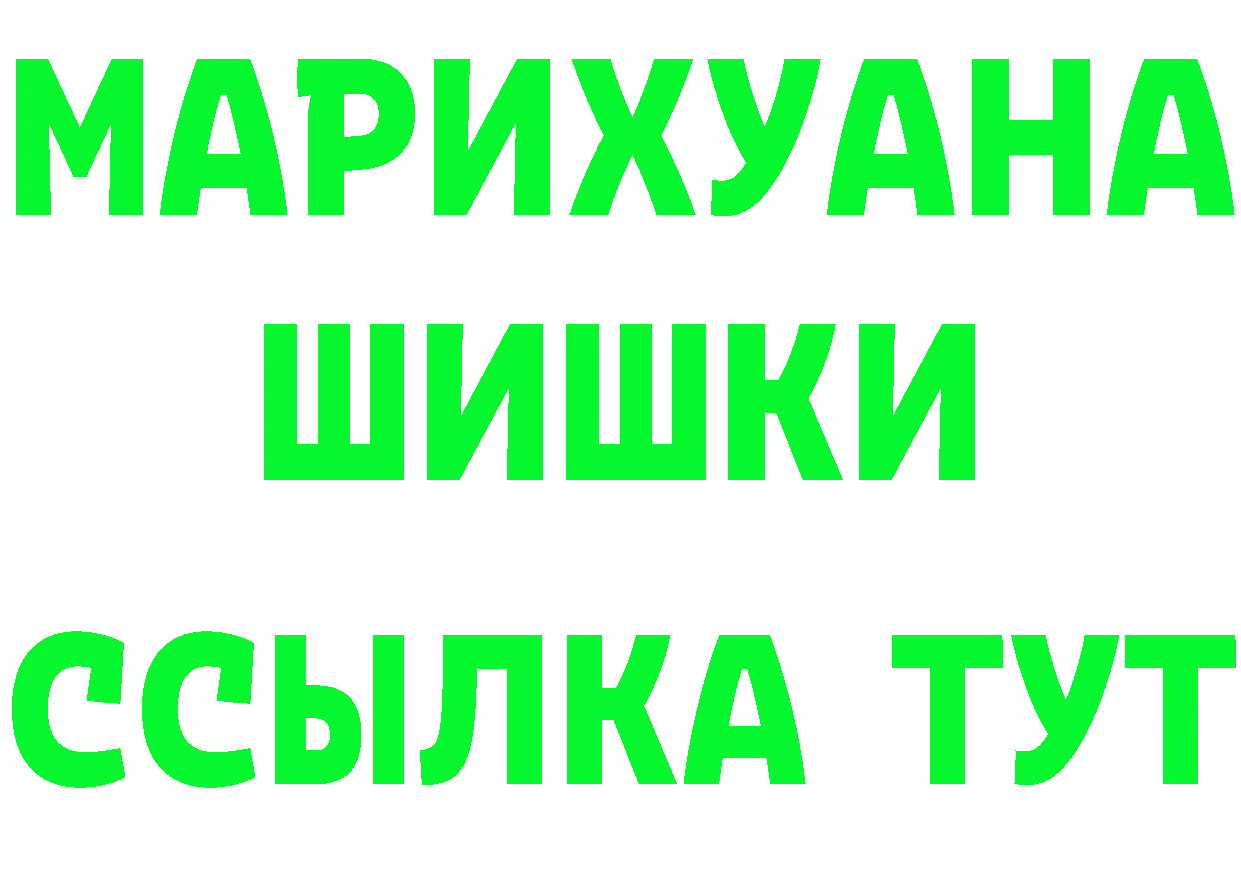 МАРИХУАНА
ШИШКИ
ССЫЛКА ТУТ